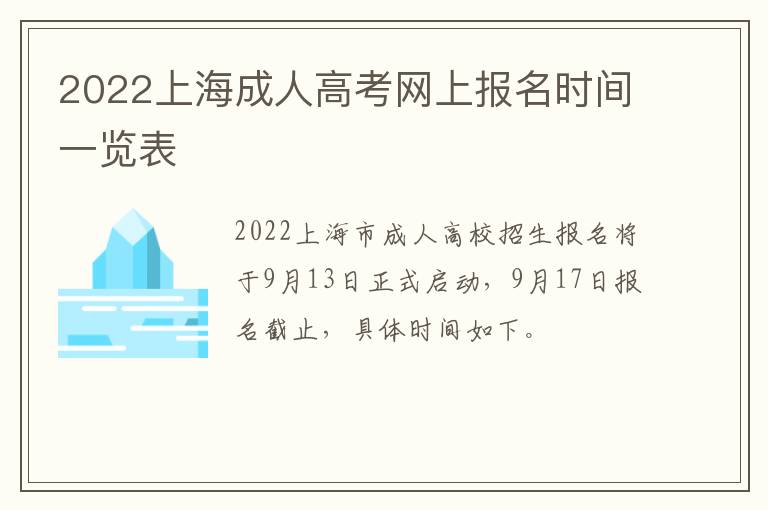 2022上海成人高考网上报名时间一览表

2022上海市成人高校招生报名将于9月13日正式启动，9月17日报名截止，具体时间如下。